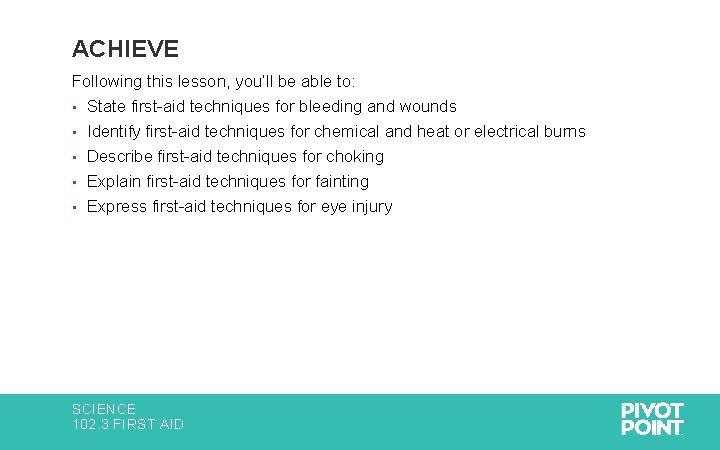 ACHIEVE

Following this lesson, you'll be able to:

• State first-aid techniques for bleeding and wounds
• Identify first-aid techniques for chemical and heat or electrical burns
• Describe first-aid techniques for choking
• Explain first-aid techniques for fainting
• Express first-aid techniques for eye injury

SCIENCE
102.3 FIRST AID

PIVOT
POINT